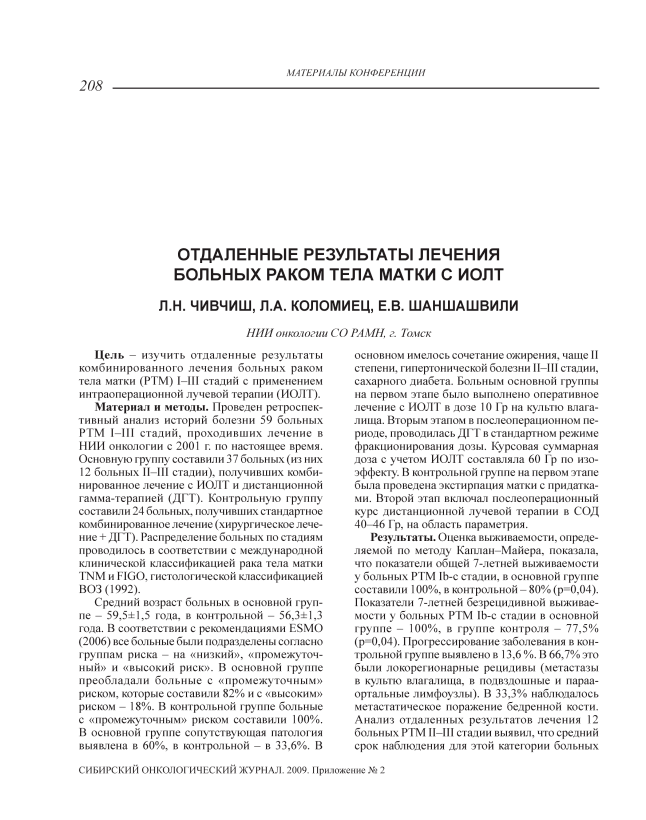 208

МАТЕРИАЛЫ КОНФЕРЕНЦИИ

ОТДАЛЕННЫЕ РЕЗУЛЬТАТЫ ЛЕЧЕНИЯ БОЛЬНЫХ РАКОМ ТЕЛА МАТКИ С ИОЛТ

Л.Н. ЧИВЧИШ, Л.А. КОЛОМИЕЦ, Е.В. ШАНШАШВИЛИ

НИИ онкологии СО РАМН, г. Томск

Цель – изучить отдаленные результаты комбинированного лечения больных раком тела матки (РТМ) I–III стадий с применением интраоперационной лучевой терапии (ИОЛТ).

Материал и методы. Проведен ретроспективный анализ историй болезни 59 больных РТМ I–III стадий, проходивших лечение в НИИ онкологии с 2001 г. по настоящее время. Основную группу составили 37 больных (из них 12 больных II–III стадии), получивших комбинированное лечение с ИОЛТ и дистанционной гамма-терапией (ДГТ). Контрольную группу составили 24 больных, получивших стандартное комбинированное лечение (хирургическое лечение + ДГТ). Распределение больных по стадиям проводилось в соответствии с международной клинической классификацией рака тела матки TNM и FIGO, гистологической классификацией ВОЗ (1992).

Средний возраст больных в основной группе – 59,5±1,5 года, в контрольной – 56,3±1,3 года. В соответствии с рекомендациями ESMO (2006) все больные были подразделены согласно группам риска – на «низкий», «промежуточный» и «высокий риск». В основной группе преобладали больные с «промежуточным» риском, которые составили 82% и с «высоким» риском – 18%. В контрольной группе больные с «промежуточным» риском составили 100%. В основной группе сопутствующая патология выявлена в 60%, в контрольной – в 33,6%. В основном имелось сочетание ожирения, чаще II степени, гипертонической болезни II–III стадии, сахарного диабета. Больным основной группы на первом этапе было выполнено оперативное лечение с ИОЛТ в дозе 10 Гр на культю влагалища. Вторым этапом в послеоперационном периоде, проводилась ДГТ в стандартном режиме фракционирования дозы. Курсовая суммарная доза с учетом ИОЛТ составляла 60 Гр по изоэффекту. В контрольной группе на первом этапе была проведена экстирпация матки с придатками. Второй этап включал послеоперационный курс дистанционной лучевой терапии в СОД 40–46 Гр, на область параметрия.

Результаты. Оценка выживаемости, определяемой по методу Каплан–Майера, показала, что показатели общей 7-летней выживаемости у больных РТМ Ib-c стадии, в основной группе составили 100%, в контрольной – 80% (p=0,04). Показатели 7-летней безрецидивной выживаемости у больных РТМ Ib-c стадии в основной группе – 100%, в группе контроля – 77,5% (p=0,04). Прогрессирование заболевания в контрольной группе выявлено в 13,6 %. В 66,7% это были локорегионарные рецидивы (метастазы в культю влагалища, в подвздошные и парааортальные лимфоузлы). В 33,3% наблюдалось метастатическое поражение бедренной кости. Анализ отдаленных результатов лечения 12 больных РТМ II–III стадии выявил, что средний срок наблюдения для этой категории больных

СИБИРСКИЙ ОНКОЛОГИЧЕСКИЙ ЖУРНАЛ. 2009. Приложение № 2